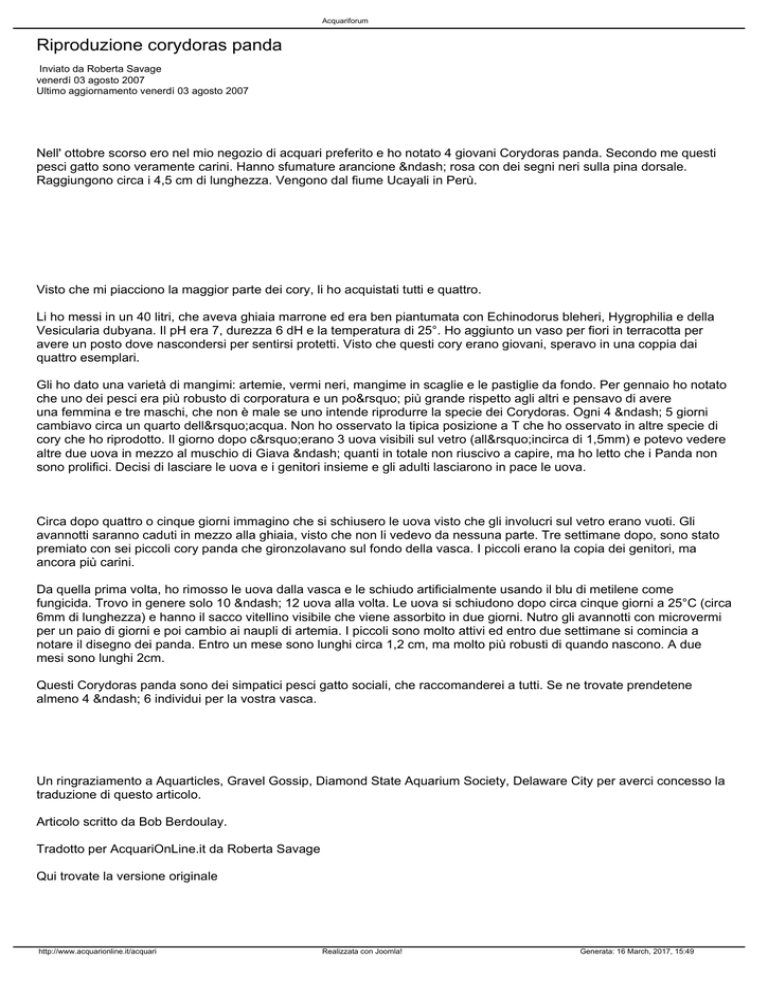 Acquariforum

Riproduzione corydoras panda

Inviato da Roberta Savage
venerdì 03 agosto 2007
Ultimo aggiornamento venerdì 03 agosto 2007

Nell' ottobre scorso ero nel mio negozio di acquari preferito e ho notato 4 giovani Corydoras panda. Secondo me questi pesci gatto sono veramente carini. Hanno sfumature arancione &ndash; rosa con dei segni neri sulla pina dorsale. Raggiungono circa i 4,5 cm di lunghezza. Vengono dal fiume Ucayali in Perù.

Visto che mi piacciono la maggior parte dei cory, li ho acquistati tutti e quattro.

Li ho messi in un 40 litri, che aveva ghiaia marrone ed era ben piantumata con Echinodorus bleheri, Hygrophilia e della Vesicularia dubyana. Il pH era 7, durezza 6 dH e la temperatura di 25°. Ho aggiunto un vaso per fiori in terracotta per avere un posto dove nascondersi per sentirsi protetti. Visto che questi cory erano giovani, speravo in una coppia dai quattro esemplari.

Gli ho dato una varietà di mangimi: artemie, vermi neri, mangime in scaglie e le pastiglie da fondo. Per gennaio ho notato che uno dei pesci era più robusto di corporatura e un po&rsquo; più grande rispetto agli altri e pensavo di avere una femmina e tre maschi, che non è male se uno intende riprodurre la specie dei Corydoras. Ogni 4 &ndash; 5 giorni cambiavo circa un quarto dell&rsquo;acqua. Non ho osservato la tipica posizione a T che ho osservato in altre specie di cory che ho riprodotto. Il giorno dopo c&rsquo;erano 3 uova visibili sul vetro (all&rsquo;incirca di 1,5mm) e potevo vedere altre due uova in mezzo al muschio di Giava &ndash; quanti in totale non riuscivo a capire, ma ho letto che i Panda non sono prolifici. Decisi di lasciare le uova e i genitori insieme e gli adulti lasciarono in pace le uova.

Circa dopo quattro o cinque giorni immagino che si schiusero le uova visto che gli involucri sul vetro erano vuoti. Gli avannotti saranno caduti in mezzo alla ghiaia, visto che non li vedevo da nessuna parte. Tre settimane dopo, sono stato premiato con sei piccoli cory panda che gironzolavano sul fondo della vasca. I piccoli erano la copia dei genitori, ma ancora più carini.

Da quella prima volta, ho rimosso le uova dalla vasca e le schiudo artificialmente usando il blu di metilene come fungicida. Trovo in genere solo 10 &ndash; 12 uova alla volta. Le uova si schiudono dopo circa cinque giorni a 25°C (circa 6mm di lunghezza) e hanno il sacco vitellino visibile che viene assorbito in due giorni. Nutro gli avannotti con microvermi per un paio di giorni e poi cambio ai naupli di artemia. I piccoli sono molto attivi ed entro due settimane si comincia a notare il disegno dei panda. Entro un mese sono lunghi circa 1,2 cm, ma molto più robusti di quando nascono. A due mesi sono lunghi 2cm.

Questi Corydoras panda sono dei simpatici pesci gatto sociali, che raccomanderei a tutti. Se ne trovate prendetene almeno 4 &ndash; 6 individui per la vostra vasca.

Un ringraziamento a Aquarticles, Gravel Gossip, Diamond State Aquarium Society, Delaware City per averci concesso la traduzione di questo articolo.

Articolo scritto da Bob Berdoulay.

Tradotto per AcquariOnLine.it da Roberta Savage

Qui trovate la versione originale

http://www.acquarionline.it/acquari Realizzata con Joomla! Generata: 16 March, 2017, 15:49